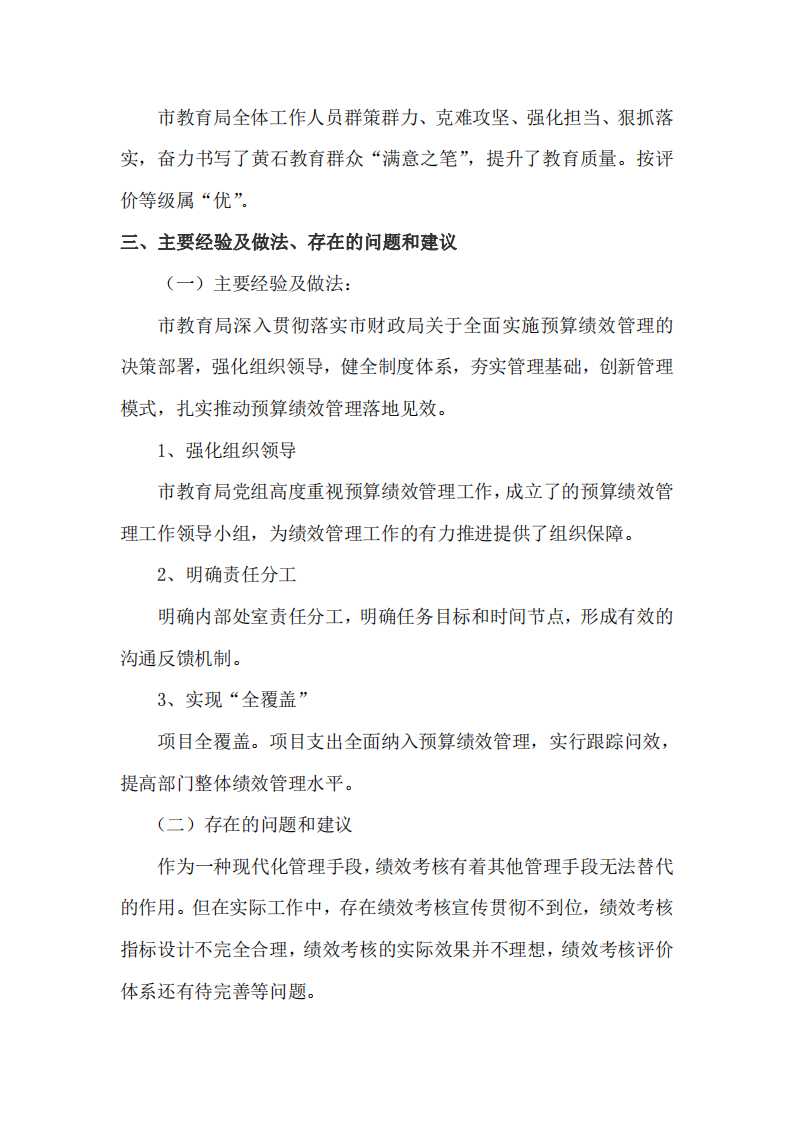 市教育局全体工作人员群策群力、克难攻坚、强化担当、狠抓落实，奋力书写了黄石教育群众“满意之笔”，提升了教育质量。按评价等级属“优”。

三、主要经验及做法、存在的问题和建议

（一）主要经验及做法：

市教育局深入贯彻落实市财政局关于全面实施预算绩效管理的决策部署，强化组织领导，健全制度体系，夯实管理基础，创新管理模式，扎实推动预算绩效管理落地见效。

1、强化组织领导

市教育局党组高度重视预算绩效管理工作，成立了的预算绩效管理工作领导小组，为绩效管理工作的有力推进提供了组织保障。

2、明确责任分工

明确内部处室责任分工，明确任务目标和时间节点，形成有效的沟通反馈机制。

3、实现“全覆盖”

项目全覆盖。项目支出全面纳入预算绩效管理，实行跟踪问效，提高部门整体绩效管理水平。

（二）存在的问题和建议

作为一种现代化管理手段，绩效考核有着其他管理手段无法替代的作用。但在实际工作中，存在绩效考核宣传贯彻不到位，绩效考核指标设计不完全合理，绩效考核的实际效果并不理想，绩效考核评价体系还有待完善等问题。